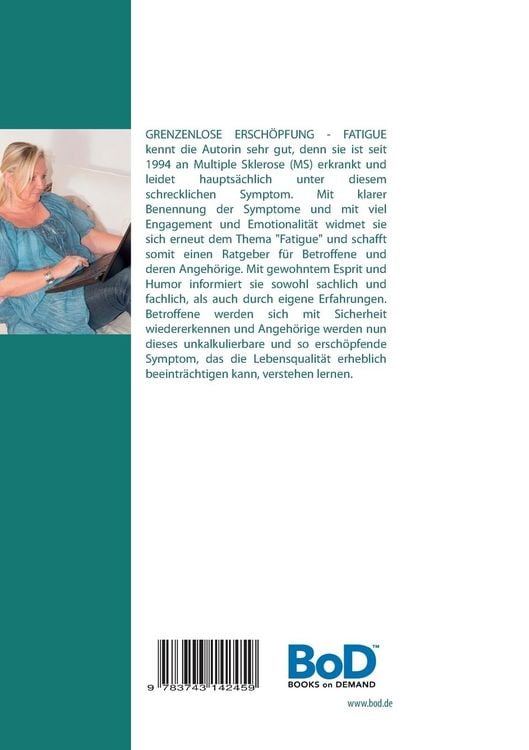 GRENZENLOSE ERSCHÖPFUNG - FATIGUE kennt die Autorin sehr gut, denn sie ist seit 1994 an Multiple Sklerose (MS) erkrankt und leidet hauptsächlich unter diesem schrecklichen Symptom. Mit klarer Benennung der Symptome und mit viel Engagement und Emotionalität widmet sie sich erneut dem Thema "Fatigue" und schafft somit einen Ratgeber für Betroffene und deren Angehörige. Mit gewohntem Esprit und Humor informiert sie sowohl sachlich und fachlich, als auch durch eigene Erfahrungen. Betroffene werden sich mit Sicherheit wiedererkennen und Angehörige werden nun dieses unkalkulierbare und so erschöpfende Symptom, das die Lebensqualität erheblich beeinträchtigen kann, verstehen lernen.

9 783743 142459

BoD™
BOOKS on DEMAND

www.bod.de